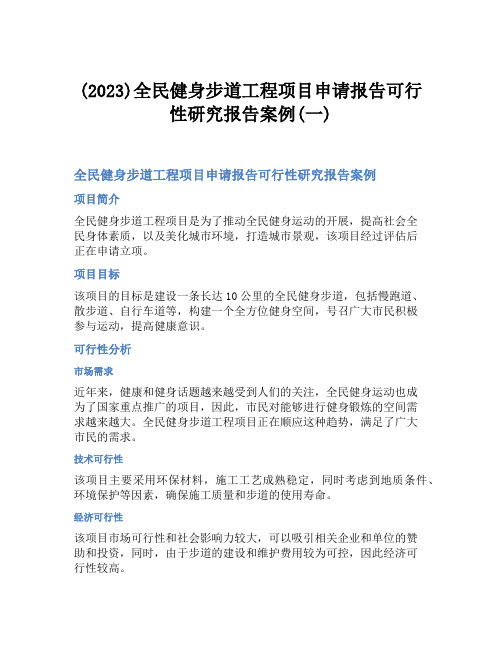 (2023)全民健身步道工程项目申请报告可行性研究报告案例(一)

全民健身步道工程项目申请报告可行性研究报告案例

项目简介

全民健身步道工程项目是为了推动全民健身运动的开展，提高社会全民身体素质，以及美化城市环境，打造城市景观，该项目经过评估后正在申请立项。

项目目标

该项目的目标是建设一条长达10公里的全民健身步道，包括慢跑道、散步道、自行车道等，构建一个全方位健身空间，号召广大市民积极参与运动，提高健康意识。

可行性分析

市场需求

近年来，健康和健身话题越来越受到人们的关注，全民健身运动也成为了国家重点推广的项目，因此，市民对能够进行健身锻炼的空间需求越来越大。全民健身步道工程项目正在顺应这种趋势，满足了广大市民的需求。

技术可行性

该项目主要采用环保材料，施工工艺成熟稳定，同时考虑到地质条件、环境保护等因素，确保施工质量和步道的使用寿命。

经济可行性

该项目市场可行性和社会影响力较大，可以吸引相关企业和单位的赞助和投资，同时，由于步道的建设和维护费用较为可控，因此经济可行性较高。